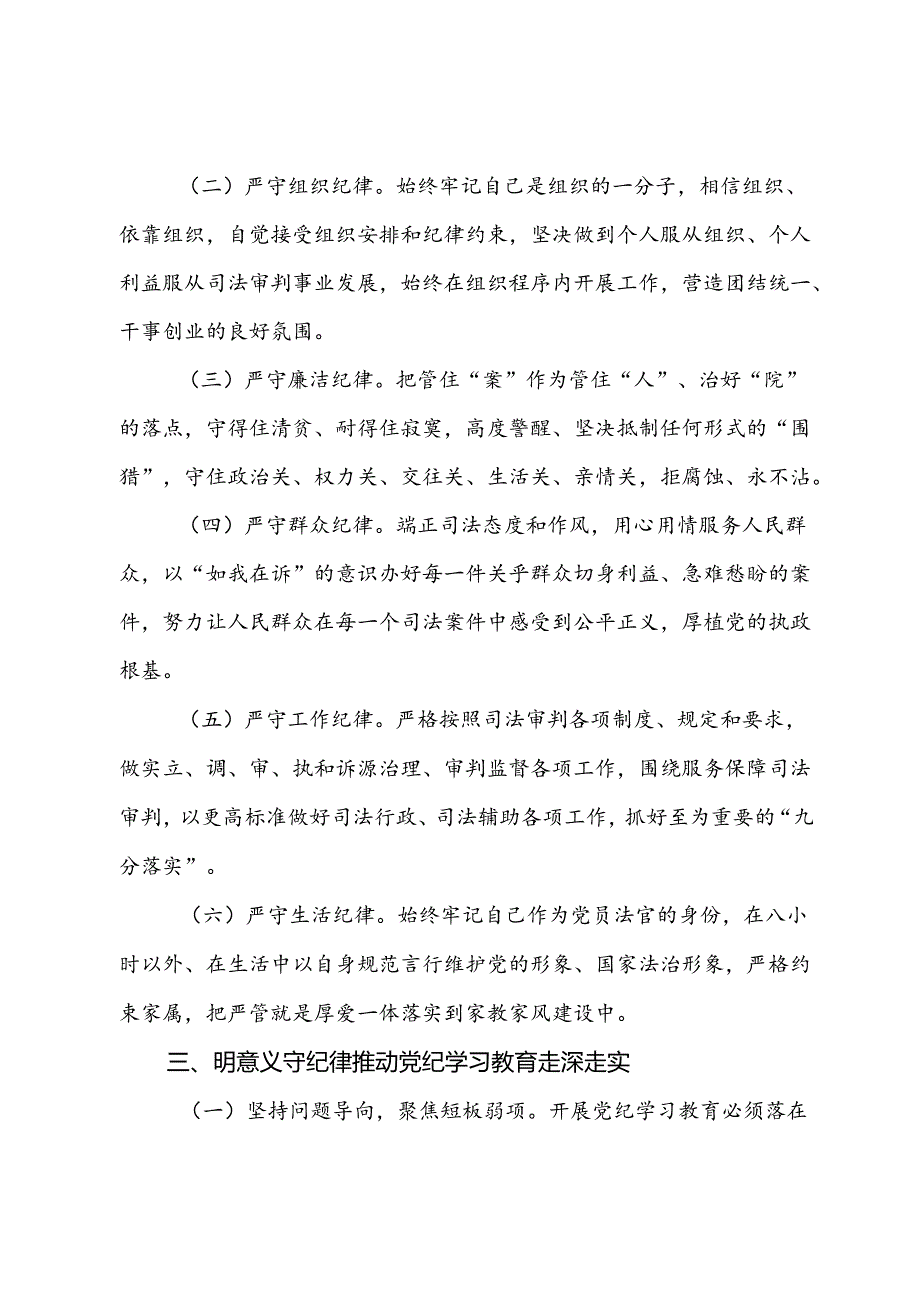 （二）严守组织纪律。始终牢记自己是组织的一分子，相信组织、依靠组织，自觉接受组织安排和纪律约束，坚决做到个人服从组织、个人利益服从司法审判事业发展，始终在组织程序内开展工作，营造团结统一、干事创业的良好氛围。

（三）严守廉洁纪律。把管住“案”作为管住“人”、治好“院”的落点，守得住清贫、耐得住寂寞，高度警醒、坚决抵制任何形式的“围猎”，守住政治关、权力关、交往关、生活关、亲情关，拒腐蚀、永不沾。

（四）严守群众纪律。端正司法态度和作风，用心用情服务人民群众，以“如我在诉”的意识办好每一件关乎群众切身利益、急难愁盼的案件，努力让人民群众在每一个司法案件中感受到公平正义，厚植党的执政根基。

（五）严守工作纪律。严格按照司法审判各项制度、规定和要求，做实立、调、审、执和诉源治理、审判监督各项工作，围绕服务保障司法审判，以更高标准做好司法行政、司法辅助各项工作，抓好至为重要的“九分落实”。

（六）严守生活纪律。始终牢记自己作为党员法官的身份，在八小时以外、在生活中以自身规范言行维护党的形象、国家法治形象，严格约束家属，把严管就是厚爱一体落实到家教家风建设中。

三、明意义守纪律推动党纪学习教育走深走实

（一）坚持问题导向，聚焦短板弱项。开展党纪学习教育必须落在